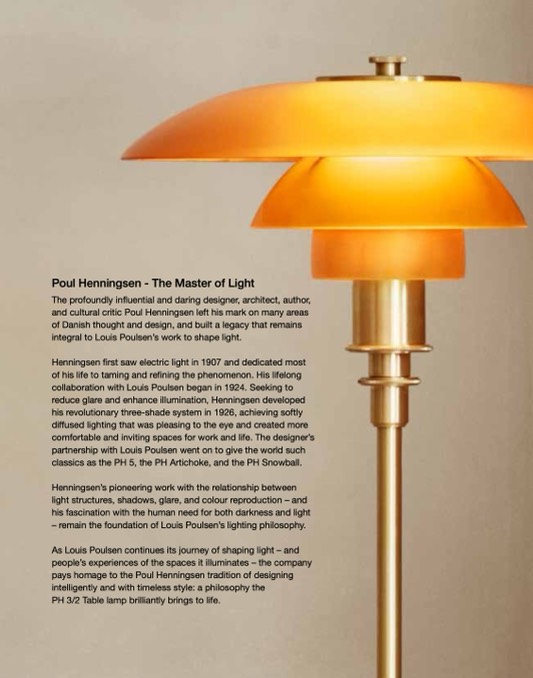 Poul Henningsen - The Master of Light

The profoundly influential and daring designer, architect, author, and cultural critic Poul Henningsen left his mark on many areas of Danish thought and design, and built a legacy that remains integral to Louis Poulsen's work to shape light.

Henningsen first saw electric light in 1907 and dedicated most of his life to taming and refining the phenomenon. His lifelong collaboration with Louis Poulsen began in 1924. Seeking to reduce glare and enhance illumination, Henningsen developed his revolutionary three-shade system in 1926, achieving softly diffused lighting that was pleasing to the eye and created more comfortable and inviting spaces for work and life. The designer's partnership with Louis Poulsen went on to give the world such classics as the PH 5, the PH Artichoke, and the PH Snowball.

Henningsen's pioneering work with the relationship between light structures, shadows, glare, and colour reproduction – and his fascination with the human need for both darkness and light – remain the foundation of Louis Poulsen's lighting philosophy.

As Louis Poulsen continues its journey of shaping light – and people's experiences of the spaces it illuminates – the company pays homage to the Poul Henningsen tradition of designing intelligently and with timeless style: a philosophy the PH 3/2 Table lamp brilliantly brings to life.